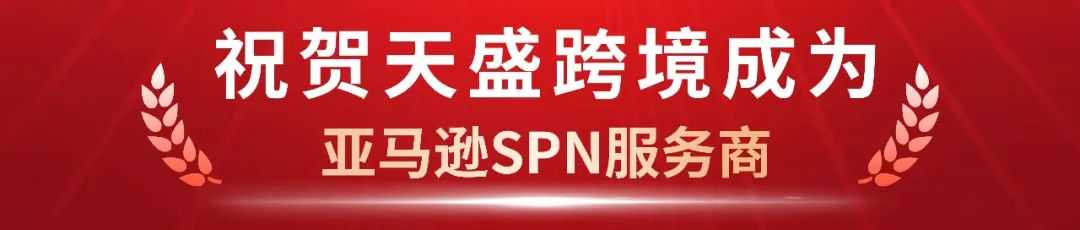 祝贺天盛跨境成为
亚马逊SPN服务商